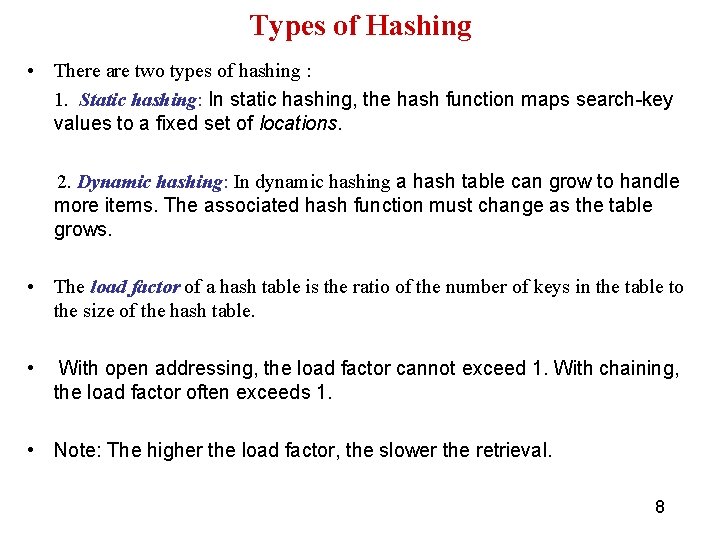 Types of Hashing

• There are two types of hashing :

1. Static hashing: In static hashing, the hash function maps search-key values to a fixed set of locations.

2. Dynamic hashing: In dynamic hashing a hash table can grow to handle more items. The associated hash function must change as the table grows.

• The load factor of a hash table is the ratio of the number of keys in the table to the size of the hash table.

• With open addressing, the load factor cannot exceed 1. With chaining, the load factor often exceeds 1.

• Note: The higher the load factor, the slower the retrieval.

8